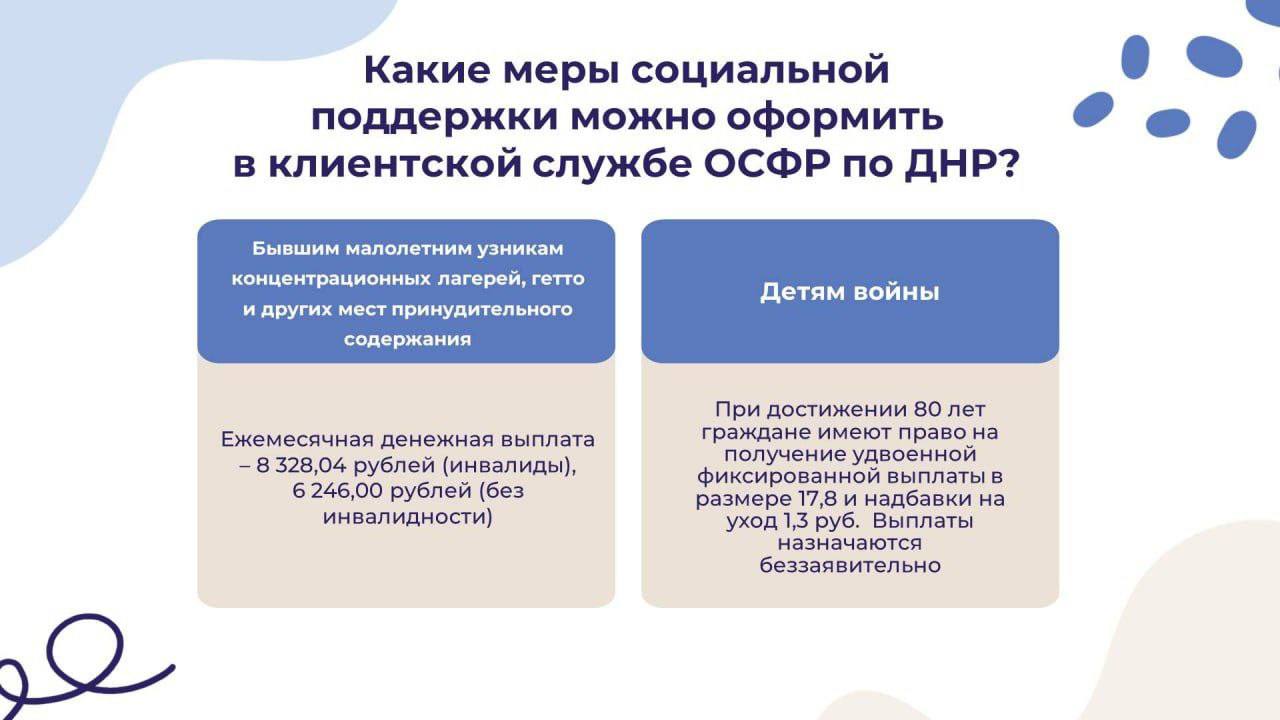 Какие меры социальной поддержки можно оформить в клиентской службе ОСФР по ДНР?

Бывшим малолетним узникам концентрационных лагерей, гетто и других мест принудительного содержания

Ежемесячная денежная выплата – 8 328,04 рублей (инвалиды), 6 246,00 рублей (без инвалидности)

Детям войны

При достижении 80 лет граждане имеют право на получение удвоенной фиксированной выплаты в размере 17,8 и надбавки на уход 1,3 руб. Выплаты назначаются беззаявительно